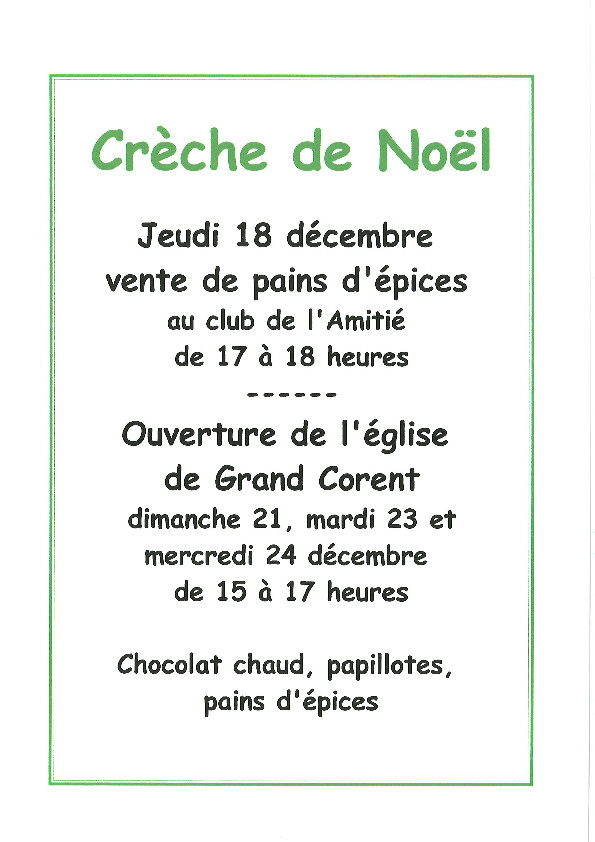 Crèche de Noël

Jeudi 18 décembre
vente de pains d'épices
au club de l'Amitié
de 17 à 18 heures

------

Ouverture de l'église
de Grand Corent
dimanche 21, mardi 23 et
mercredi 24 décembre
de 15 à 17 heures

Chocolat chaud, papillotes,
pains d'épices